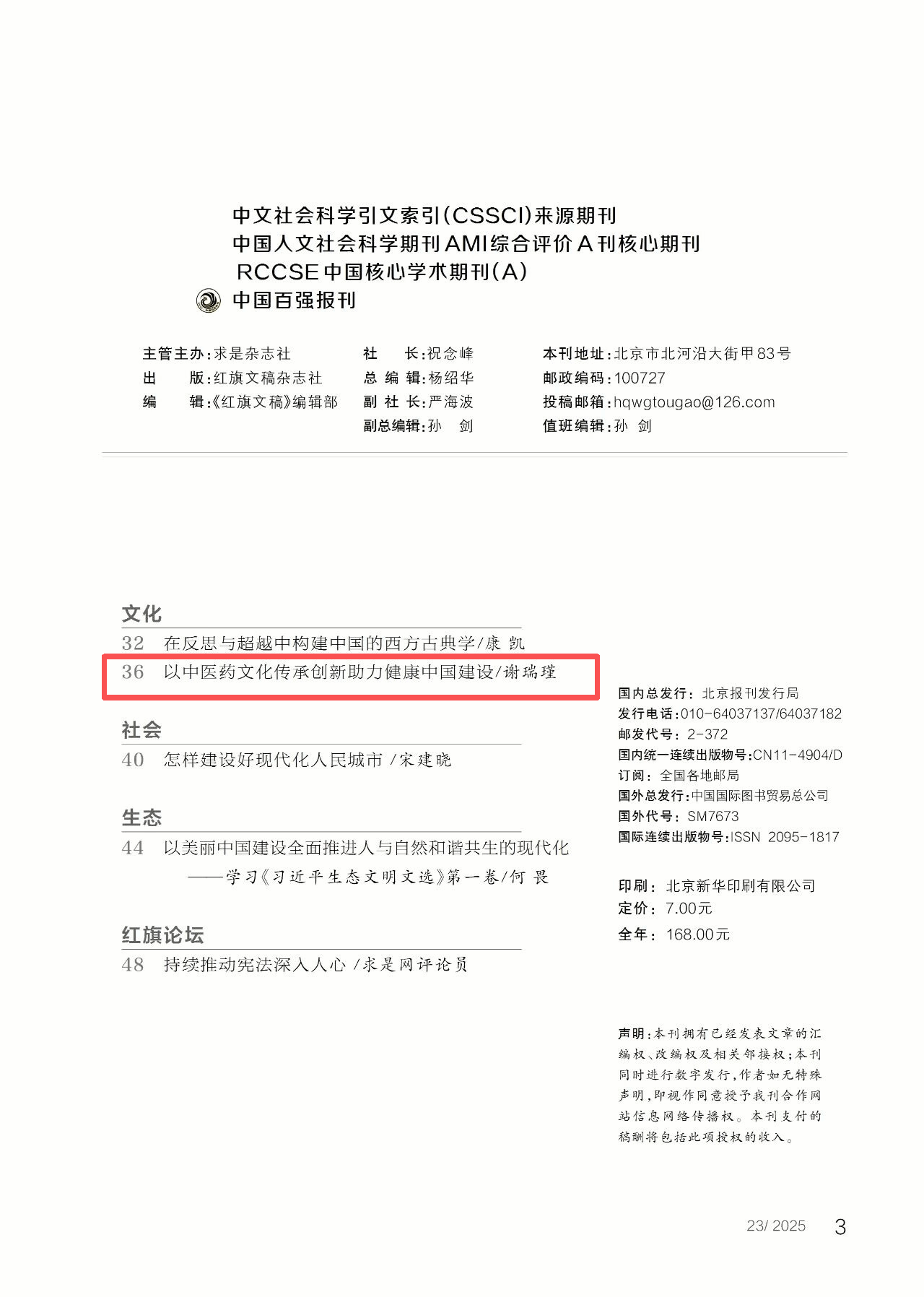 中文社会科学引文索引(CSSCI)来源期刊
中国人文社会科学期刊AMI综合评价A刊核心期刊
RCCSE中国核心学术期刊(A)
中国百强报刊

主管主办:求是杂志社
出　　版:红旗文稿杂志社
编　　辑:《红旗文稿》编辑部

社　　长:祝念峰
总 编 辑:杨绍华
副 社 长:严海波
副总编辑:孙　剑

本刊地址:北京市北河沿大街甲83号
邮政编码:100727
投稿邮箱:hqwgtougao@126.com
值班编辑:孙　剑

文化
32　在反思与超越中构建中国的西方古典学/康 凯
36　以中医药文化传承创新助力健康中国建设/谢瑞瑾

社会
40　怎样建设好现代化人民城市 /宋建晓

生态
44　以美丽中国建设全面推进人与自然和谐共生的现代化
——学习《习近平生态文明文选》第一卷/何 畏

红旗论坛
48　持续推动宪法深入人心 /求是网评论员

国内总发行: 北京报刊发行局
发行电话:010-64037137/64037182
邮发代号: 2-372
国内统一连续出版物号:CN11-4904/D
订阅: 全国各地邮局
国外总发行:中国国际图书贸易总公司
国外代号: SM7673
国际连续出版物号:ISSN 2095-1817

印刷: 北京新华印刷有限公司
定价: 7.00元
全年: 168.00元

声明:本刊拥有已经发表文章的汇编权、改编权及相关邻接权;本刊同时进行数字发行,作者如无特殊声明,即视作同意授予我刊合作网站信息网络传播权。本刊支付的稿酬将包括此项授权的收入。

23/ 2025　3